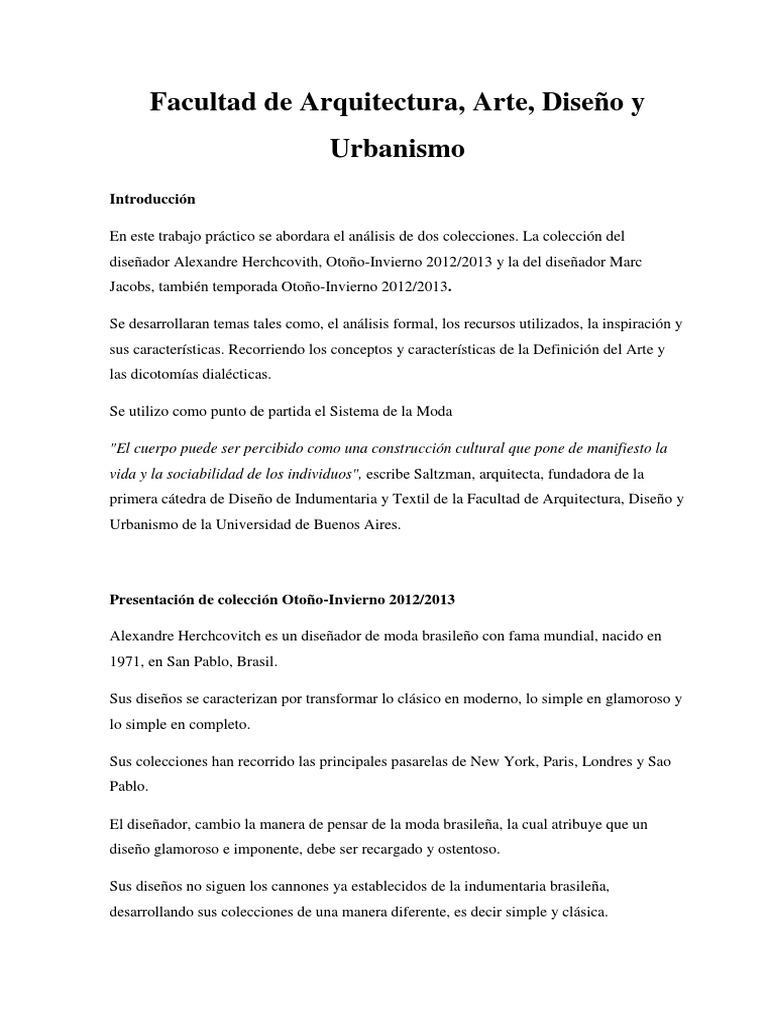 Facultad de Arquitectura, Arte, Diseño y Urbanismo

Introducción

En este trabajo práctico se abordara el análisis de dos colecciones. La colección del diseñador Alexandre Herchcovith, Otoño-Invierno 2012/2013 y la del diseñador Marc Jacobs, también temporada Otoño-Invierno 2012/2013.

Se desarrollaran temas tales como, el análisis formal, los recursos utilizados, la inspiración y sus características. Recorriendo los conceptos y características de la Definición del Arte y las dicotomías dialécticas.

Se utilizo como punto de partida el Sistema de la Moda

"El cuerpo puede ser percibido como una construcción cultural que pone de manifiesto la vida y la sociabilidad de los individuos", escribe Saltzman, arquitecta, fundadora de la primera cátedra de Diseño de Indumentaria y Textil de la Facultad de Arquitectura, Diseño y Urbanismo de la Universidad de Buenos Aires.

Presentación de colección Otoño-Invierno 2012/2013

Alexandre Herchcovitch es un diseñador de moda brasileño con fama mundial, nacido en 1971, en San Pablo, Brasil.

Sus diseños se caracterizan por transformar lo clásico en moderno, lo simple en glamoroso y lo simple en completo.

Sus colecciones han recorrido las principales pasarelas de New York, Paris, Londres y Sao Pablo.

El diseñador, cambio la manera de pensar de la moda brasileña, la cual atribuye que un diseño glamoroso e imponente, debe ser recargado y ostentoso.

Sus diseños no siguen los cannones ya establecidos de la indumentaria brasileña, desarrollando sus colecciones de una manera diferente, es decir simple y clásica.